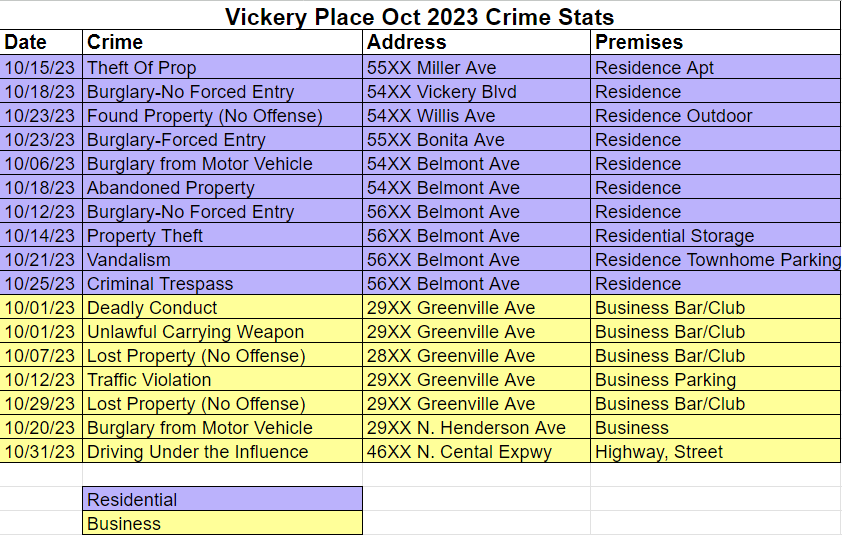 Vickery Place Oct 2023 Crime Stats

| Date | Crime | Address | Premises |
|---|---|---|---|
| 10/15/23 | Theft Of Prop | 55XX Miller Ave | Residence Apt |
| 10/18/23 | Burglary-No Forced Entry | 54XX Vickery Blvd | Residence |
| 10/23/23 | Found Property (No Offense) | 54XX Willis Ave | Residence Outdoor |
| 10/23/23 | Burglary-Forced Entry | 55XX Bonita Ave | Residence |
| 10/06/23 | Burglary from Motor Vehicle | 54XX Belmont Ave | Residence |
| 10/18/23 | Abandoned Property | 54XX Belmont Ave | Residence |
| 10/12/23 | Burglary-No Forced Entry | 56XX Belmont Ave | Residence |
| 10/14/23 | Property Theft | 56XX Belmont Ave | Residential Storage |
| 10/21/23 | Vandalism | 56XX Belmont Ave | Residence Townhome Parking |
| 10/25/23 | Criminal Trespass | 56XX Belmont Ave | Residence |
| 10/01/23 | Deadly Conduct | 29XX Greenville Ave | Business Bar/Club |
| 10/01/23 | Unlawful Carrying Weapon | 29XX Greenville Ave | Business Bar/Club |
| 10/07/23 | Lost Property (No Offense) | 28XX Greenville Ave | Business Bar/Club |
| 10/12/23 | Traffic Violation | 29XX Greenville Ave | Business Parking |
| 10/29/23 | Lost Property (No Offense) | 29XX Greenville Ave | Business Bar/Club |
| 10/20/23 | Burglary from Motor Vehicle | 29XX N. Henderson Ave | Business |
| 10/31/23 | Driving Under the Influence | 46XX N. Cental Expwy | Highway, Street |

Residential
Business